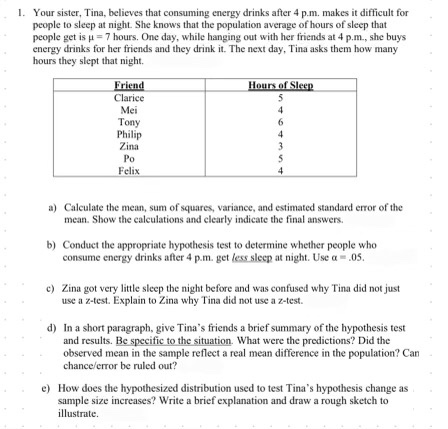 1. Your sister, Tina, believes that consuming energy drinks after 4 p.m. makes it difficult for people to sleep at night. She knows that the population average of hours of sleep that people get is $\mu = 7$ hours. One day, while hanging out with her friends at 4 p.m., she buys energy drinks for her friends and they drink it. The next day, Tina asks them how many hours they slept that night.

| Friend | Hours of Sleep |
|---|---|
| Clarice | 5 |
| Mei | 4 |
| Tony | 6 |
| Philip | 4 |
| Zina | 3 |
| Po | 5 |
| Felix | 4 |

a) Calculate the mean, sum of squares, variance, and estimated standard error of the mean. Show the calculations and clearly indicate the final answers.

b) Conduct the appropriate hypothesis test to determine whether people who consume energy drinks after 4 p.m. get less sleep at night. Use $\alpha = .05$.

c) Zina got very little sleep the night before and was confused why Tina did not just use a z-test. Explain to Zina why Tina did not use a z-test.

d) In a short paragraph, give Tina's friends a brief summary of the hypothesis test and results. Be specific to the situation. What were the predictions? Did the observed mean in the sample reflect a real mean difference in the population? Can chance/error be ruled out?

e) How does the hypothesized distribution used to test Tina's hypothesis change as sample size increases? Write a brief explanation and draw a rough sketch to illustrate.